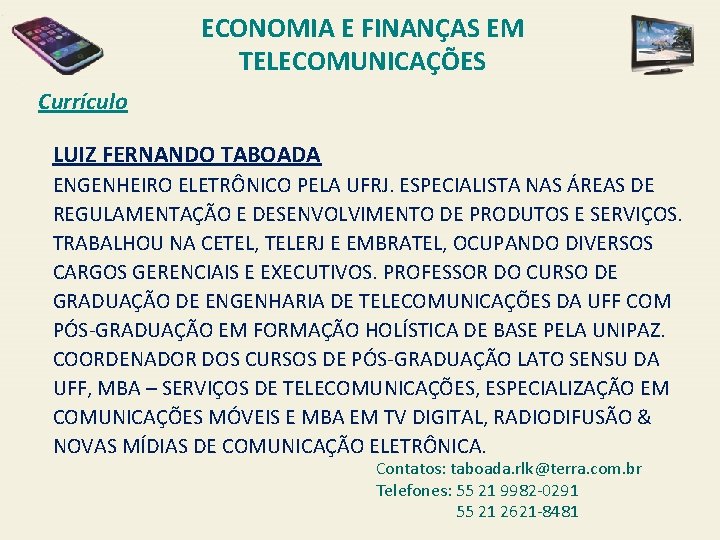 ECONOMIA E FINANÇAS EM TELECOMUNICAÇÕES

Currículo

LUIZ FERNANDO TABOADA
ENGENHEIRO ELETRÔNICO PELA UFRJ. ESPECIALISTA NAS ÁREAS DE REGULAMENTAÇÃO E DESENVOLVIMENTO DE PRODUTOS E SERVIÇOS. TRABALHOU NA CETEL, TELERJ E EMBRATEL, OCUPANDO DIVERSOS CARGOS GERENCIAIS E EXECUTIVOS. PROFESSOR DO CURSO DE GRADUAÇÃO DE ENGENHARIA DE TELECOMUNICAÇÕES DA UFF COM PÓS-GRADUAÇÃO EM FORMAÇÃO HOLÍSTICA DE BASE PELA UNIPAZ. COORDENADOR DOS CURSOS DE PÓS-GRADUAÇÃO LATO SENSU DA UFF, MBA – SERVIÇOS DE TELECOMUNICAÇÕES, ESPECIALIZAÇÃO EM COMUNICAÇÕES MÓVEIS E MBA EM TV DIGITAL, RADIODIFUSÃO & NOVAS MÍDIAS DE COMUNICAÇÃO ELETRÔNICA.

Contatos: taboada.rlk@terra.com.br
Telefones: 55 21 9982-0291
55 21 2621-8481